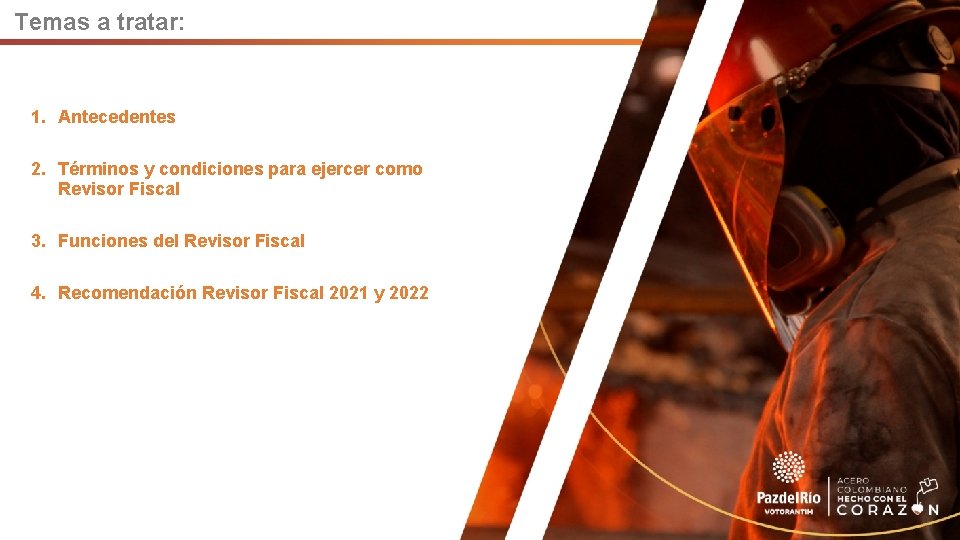 Temas a tratar:

1. Antecedentes

2. Términos y condiciones para ejercer como Revisor Fiscal

3. Funciones del Revisor Fiscal

4. Recomendación Revisor Fiscal 2021 y 2022

PazdelRío
VOTORANTIM

ACERO COLOMBIANO
HECHO CON EL
CORAZÓN